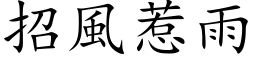 招風惹雨